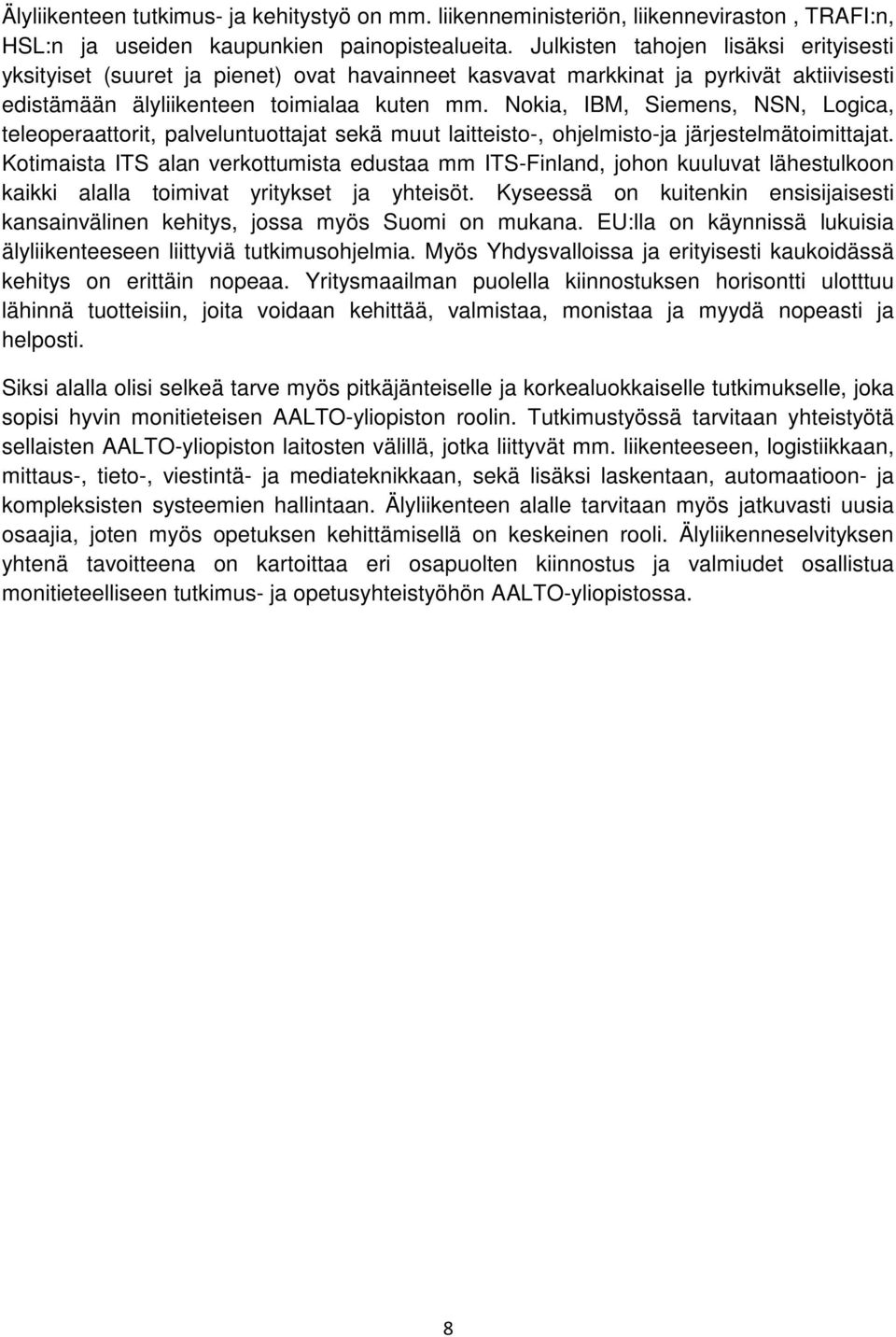 Älyliikenteen tutkimus- ja kehitystyö on mm. liikenneministeriön, liikenneviraston , TRAFI:n, HSL:n ja useiden kaupunkien painopistealueita. Julkisten tahojen lisäksi erityisesti yksityiset (suuret ja pienet) ovat havainneet kasvavat markkinat ja pyrkivät aktiivisesti edistämään älyliikenteen toimialaa kuten mm. Nokia, IBM, Siemens, NSN, Logica, teleoperaattorit, palveluntuottajat sekä muut laitteisto-, ohjelmisto-ja järjestelmätoimittajat. Kotimaista ITS alan verkottumista edustaa mm ITS-Finland, johon kuuluvat lähestulkoon kaikki alalla toimivat yritykset ja yhteisöt. Kyseessä on kuitenkin ensisijaisesti kansainvälinen kehitys, jossa myös Suomi on mukana. EU:lla on käynnissä lukuisia älyliikenteeseen liittyviä tutkimusohjelmia. Myös Yhdysvalloissa ja erityisesti kaukoidässä kehitys on erittäin nopeaa. Yritysmaailman puolella kiinnostuksen horisontti ulotttuu lähinnä tuotteisiin, joita voidaan kehittää, valmistaa, monistaa ja myydä nopeasti ja helposti.

Siksi alalla olisi selkeä tarve myös pitkäjänteiselle ja korkealuokkaiselle tutkimukselle, joka sopisi hyvin monitieteisen AALTO-yliopiston roolin. Tutkimustyössä tarvitaan yhteistyötä sellaisten AALTO-yliopiston laitosten välillä, jotka liittyvät mm. liikenteeseen, logistiikkaan, mittaus-, tieto-, viestintä- ja mediateknikkaan, sekä lisäksi laskentaan, automaatioon- ja kompleksisten systeemien hallintaan. Älyliikenteen alalle tarvitaan myös jatkuvasti uusia osaajia, joten myös opetuksen kehittämisellä on keskeinen rooli. Älyliikenneselvityksen yhtenä tavoitteena on kartoittaa eri osapuolten kiinnostus ja valmiudet osallistua monitieteelliseen tutkimus- ja opetusyhteistyöhön AALTO-yliopistossa.

8